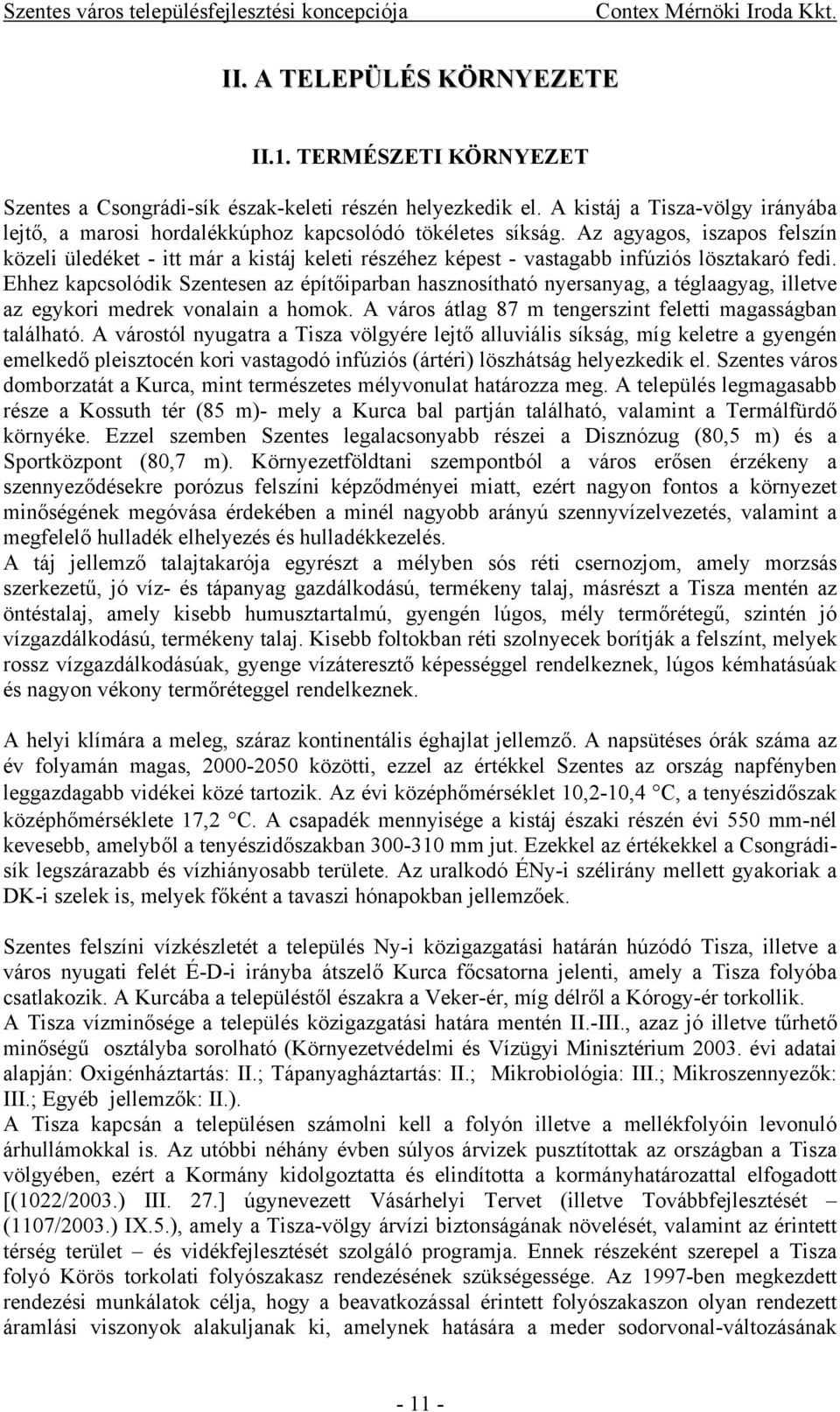 Szentes város településfejlesztési koncepciója Contex Mérnöki Iroda Kkt.

II. A TELEPÜLÉS KÖRNYEZETE

II.1. TERMÉSZETI KÖRNYEZET

Szentes a Csongrádi-sík észak-keleti részén helyezkedik el. A kistáj a Tisza-völgy irányába lejtő, a marosi hordalékkúphoz kapcsolódó tökéletes síkság. Az agyagos, iszapos felszín közeli üledéket - itt már a kistáj keleti részéhez képest - vastagabb infúziós lösztakaró fedi. Ehhez kapcsolódik Szentesen az építőiparban hasznosítható nyersanyag, a téglaagyag, illetve az egykori medrek vonalain a homok. A város átlag 87 m tengerszint feletti magasságban található. A várostól nyugatra a Tisza völgyére lejtő alluviális síkság, míg keletre a gyengén emelkedő pleisztocén kori vastagodó infúziós (ártéri) löszhátság helyezkedik el. Szentes város domborzatát a Kurca, mint természetes mélyvonulat határozza meg. A település legmagasabb része a Kossuth tér (85 m)- mely a Kurca bal partján található, valamint a Termálfürdő környéke. Ezzel szemben Szentes legalacsonyabb részei a Disznózug (80,5 m) és a Sportközpont (80,7 m). Környezetföldtani szempontból a város erősen érzékeny a szennyeződésekre porózus felszíni képződményei miatt, ezért nagyon fontos a környezet minőségének megóvása érdekében a minél nagyobb arányú szennyvízelvezetés, valamint a megfelelő hulladék elhelyezés és hulladékkezelés.
A táj jellemző talajtakarója egyrészt a mélyben sós réti csernozjom, amely morzsás szerkezetű, jó víz- és tápanyag gazdálkodású, termékeny talaj, másrészt a Tisza mentén az öntéstalaj, amely kisebb humusztartalmú, gyengén lúgos, mély termőrétegű, szintén jó vízgazdálkodású, termékeny talaj. Kisebb foltokban réti szolnyecek borítják a felszínt, melyek rossz vízgazdálkodásúak, gyenge vízáteresztő képességgel rendelkeznek, lúgos kémhatásúak és nagyon vékony termőréteggel rendelkeznek.

A helyi klímára a meleg, száraz kontinentális éghajlat jellemző. A napsütéses órák száma az év folyamán magas, 2000-2050 közötti, ezzel az értékkel Szentes az ország napfényben leggazdagabb vidékei közé tartozik. Az évi középhőmérséklet 10,2-10,4 °C, a tenyészidőszak középhőmérséklete 17,2 °C. A csapadék mennyisége a kistáj északi részén évi 550 mm-nél kevesebb, amelyből a tenyészidőszakban 300-310 mm jut. Ezekkel az értékekkel a Csongrádi-sík legszárazabb és vízhiányosabb területe. Az uralkodó ÉNy-i szélirány mellett gyakoriak a DK-i szelek is, melyek főként a tavaszi hónapokban jellemzőek.

Szentes felszíni vízkészletét a település Ny-i közigazgatási határán húzódó Tisza, illetve a város nyugati felét É-D-i irányba átszelő Kurca főcsatorna jelenti, amely a Tisza folyóba csatlakozik. A Kurcába a településtől északra a Veker-ér, míg délről a Kórogy-ér torkollik.
A Tisza vízminősége a település közigazgatási határa mentén II.-III., azaz jó illetve tűrhető minőségű osztályba sorolható (Környezetvédelmi és Vízügyi Minisztérium 2003. évi adatai alapján: Oxigénháztartás: II.; Tápanyagháztartás: II.; Mikrobiológia: III.; Mikroszennyezők: III.; Egyéb jellemzők: II.).
A Tisza kapcsán a településen számolni kell a folyón illetve a mellékfolyóin levonuló árhullámokkal is. Az utóbbi néhány évben súlyos árvizek pusztítottak az országban a Tisza völgyében, ezért a Kormány kidolgoztatta és elindította a kormányhatározattal elfogadott [(1022/2003.) III. 27.] úgynevezett Vásárhelyi Tervet (illetve Továbbfejlesztését – (1107/2003.) IX.5.), amely a Tisza-völgy árvízi biztonságának növelését, valamint az érintett térség terület – és vidékfejlesztését szolgáló programja. Ennek részeként szerepel a Tisza folyó Körös torkolati folyószakasz rendezésének szükségessége. Az 1997-ben megkezdett rendezési munkálatok célja, hogy a beavatkozással érintett folyószakaszon olyan rendezett áramlási viszonyok alakuljanak ki, amelynek hatására a meder sodorvonal-változásának

- 11 -